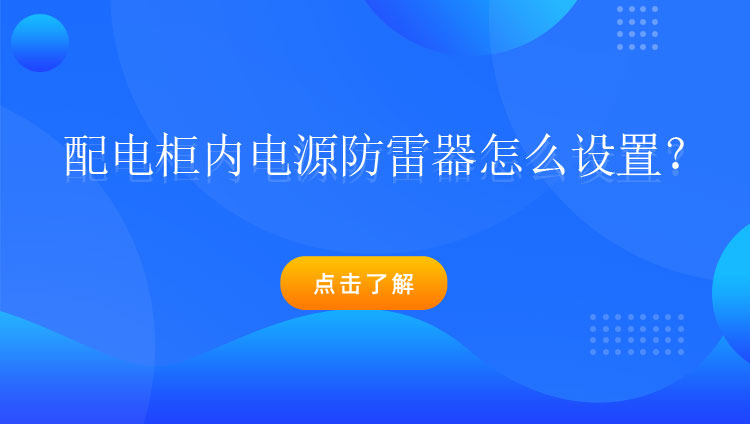 配电柜内电源防雷器怎么设置？

点击了解